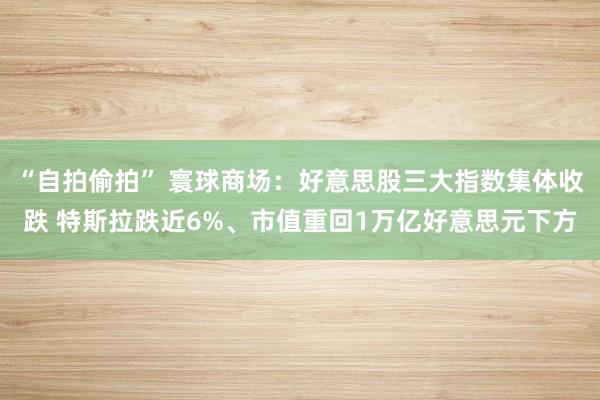 “自拍偷拍”寰球商场：好意思股三大指数集体收跌 特斯拉跌近6%、市值重回1万亿好意思元下方